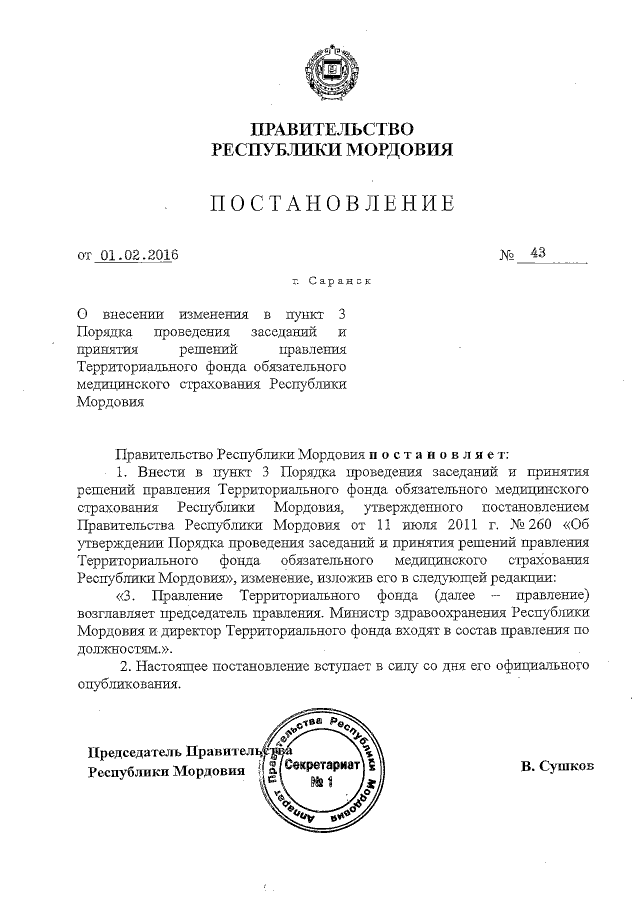 ПРАВИТЕЛЬСТВО
РЕСПУБЛИКИ МОРДОВИЯ

ПОСТАНОВЛЕНИЕ

от 01.02.2016 № 43

г. Саранск

О внесении изменения в пункт 3 Порядка проведения заседаний и принятия решений правления Территориального фонда обязательного медицинского страхования Республики Мордовия

Правительство Республики Мордовия постановляет:

1. Внести в пункт 3 Порядка проведения заседаний и принятия решений правления Территориального фонда обязательного медицинского страхования Республики Мордовия, утвержденного постановлением Правительства Республики Мордовия от 11 июля 2011 г. № 260 «Об утверждении Порядка проведения заседаний и принятия решений правления Территориального фонда обязательного медицинского страхования Республики Мордовия», изменение, изложив его в следующей редакции:

«3. Правление Территориального фонда (далее – правление) возглавляет председатель правления. Министр здравоохранения Республики Мордовия и директор Территориального фонда входят в состав правления по должностям.».

2. Настоящее постановление вступает в силу со дня его официального опубликования.

Председатель Правительства Республики Мордовия

Аппарат Правительства Республики Мордовия Секретариат № 1

В. Сушков